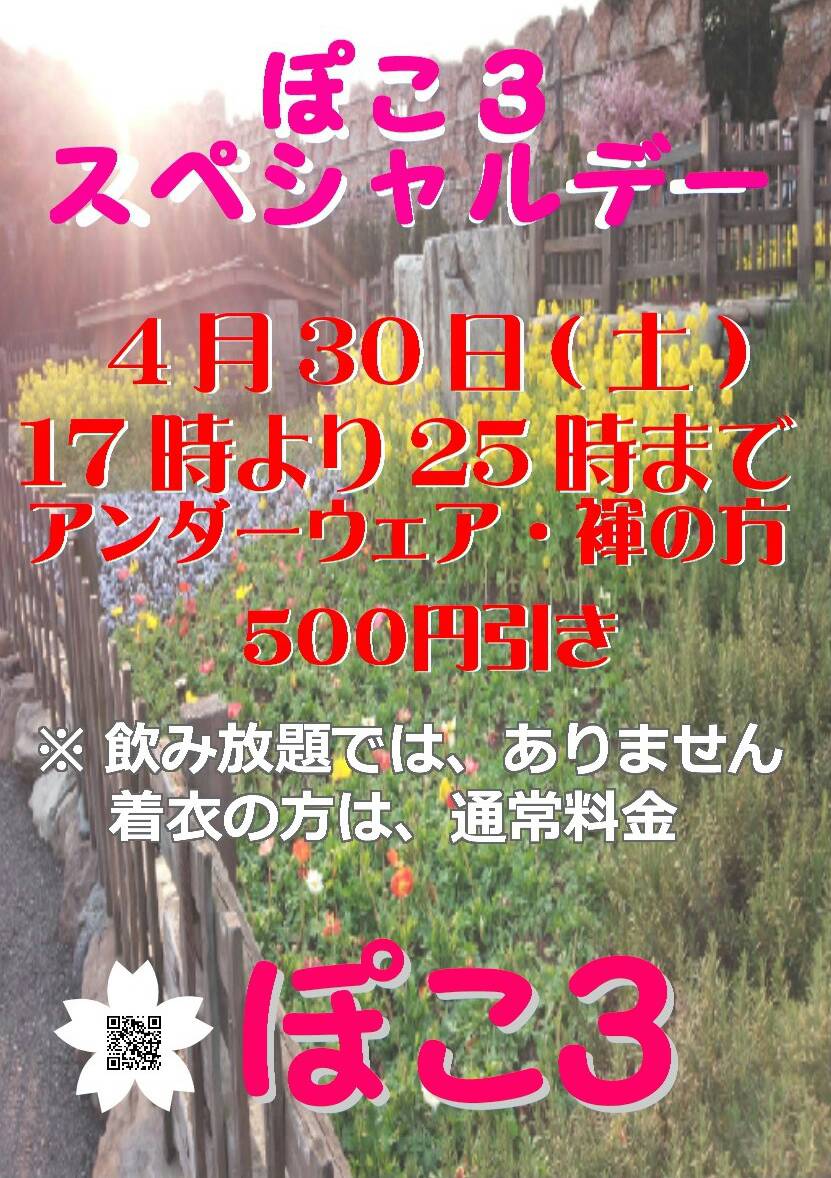 ぽこ３
スペシャルデー

４月３０日（土）
１７時より２５時まで
アンダーウェア・褌の方
５００円引き

※ 飲み放題では、ありません
着衣の方は、通常料金

ぽこ3